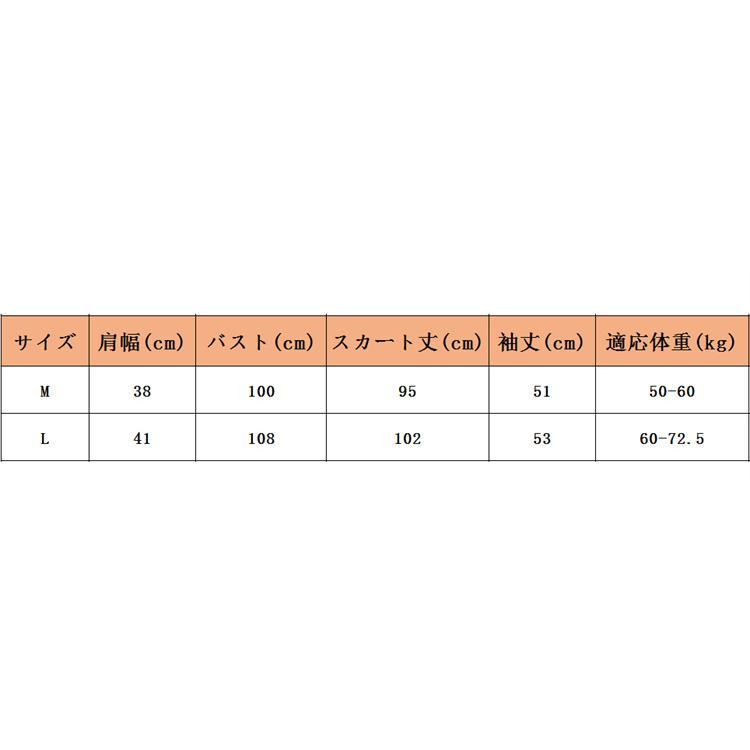 | サイズ | 肩幅(cm) | バスト(cm) | スカート丈(cm) | 袖丈(cm) | 適応体重(kg) |
|---|---|---|---|---|---|
| M | 38 | 100 | 95 | 51 | 50-60 |
| L | 41 | 108 | 102 | 53 | 60-72.5 |